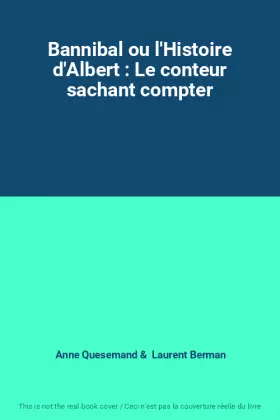 Bannibal ou l'Histoire d'Albert : Le conteur sachant compter

Anne Quesemand & Laurent Berman

This is not the real book cover / Ceci n'est pas la couverture réelle du livre